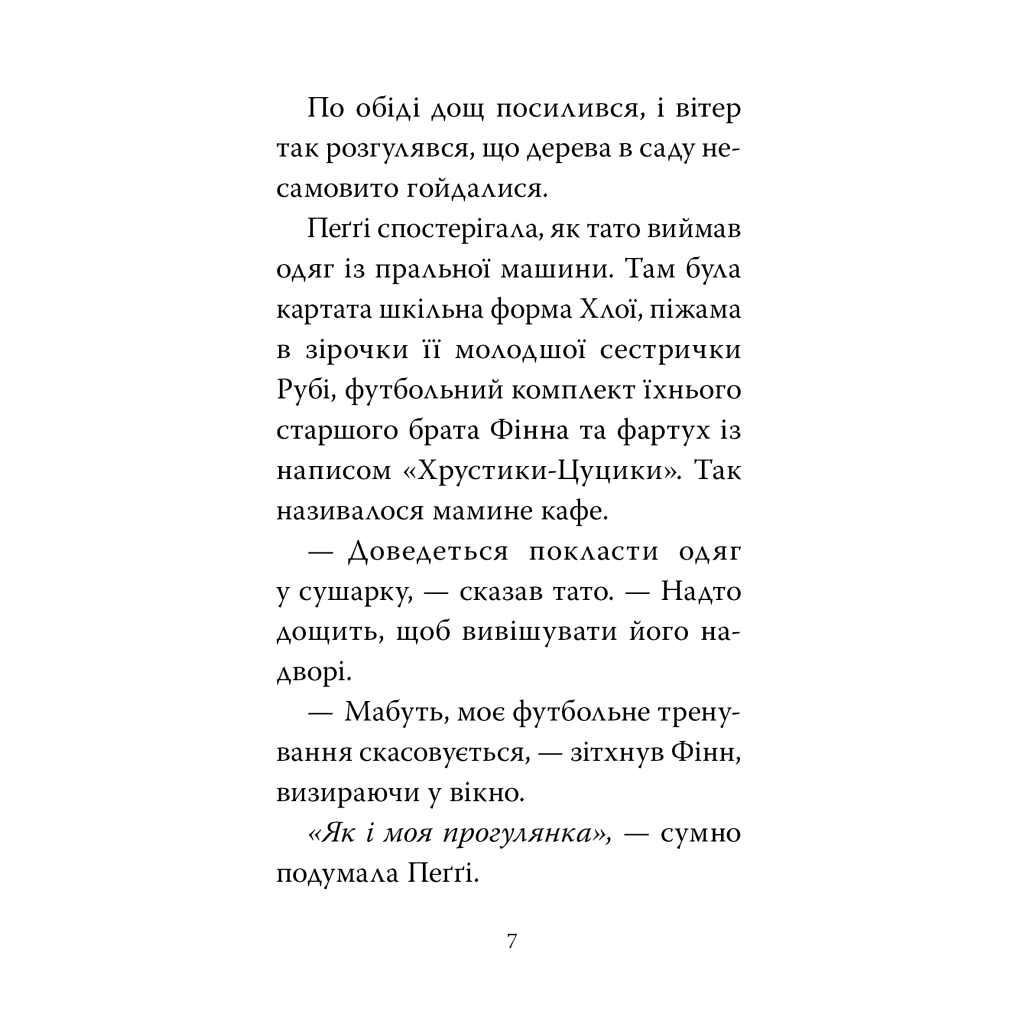 По обіді дощ посилився, і вітер так розгулявся, що дерева в саду несамовито гойдалися.

Пеґґі спостерігала, як тато виймав одяг із пральної машини. Там була картата шкільна форма Хлої, піжама в зірочки її молодшої сестрички Рубі, футбольний комплект їхнього старшого брата Фінна та фартух із написом «Хрустики-Цуцики». Так називалося мамине кафе.

— Доведеться покласти одяг у сушарку, — сказав тато. — Надто дощить, щоб вивішувати його надворі.

— Мабуть, моє футбольне тренування скасовується, — зітхнув Фінн, визираючи у вікно.

«Як і моя прогулянка», — сумно подумала Пеґґі.

7